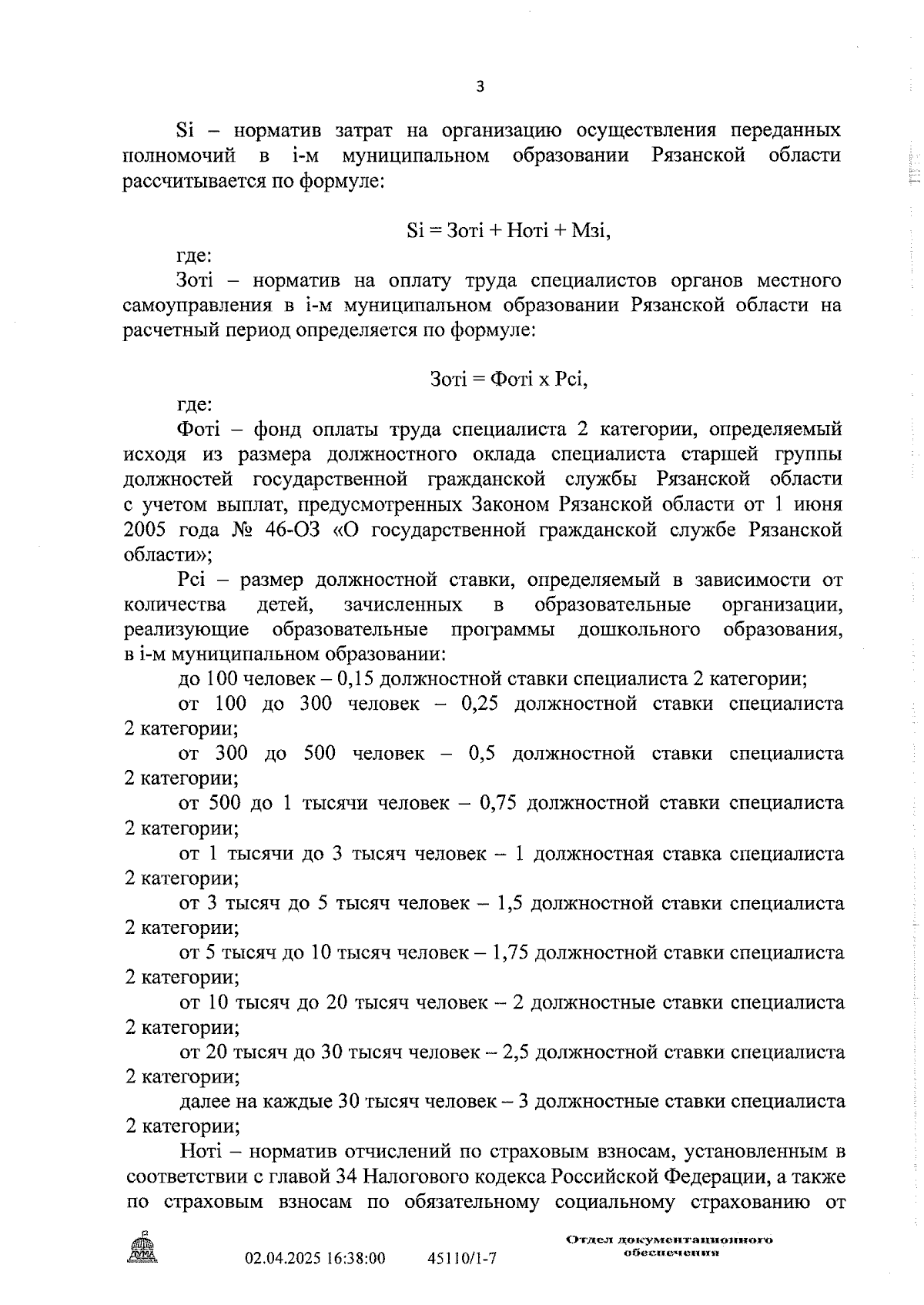 3

Si – норматив затрат на организацию осуществления переданных полномочий в i-м муниципальном образовании Рязанской области рассчитывается по формуле:

Si = Зотi + Нотi + Мзi,

где:

Зотi – норматив на оплату труда специалистов органов местного самоуправления в i-м муниципальном образовании Рязанской области на расчетный период определяется по формуле:

Зотi = Фотi х Рсi,

где:

Фотi – фонд оплаты труда специалиста 2 категории, определяемый исходя из размера должностного оклада специалиста старшей группы должностей государственной гражданской службы Рязанской области с учетом выплат, предусмотренных Законом Рязанской области от 1 июня 2005 года № 46-ОЗ «О государственной гражданской службе Рязанской области»;

Рсi – размер должностной ставки, определяемый в зависимости от количества детей, зачисленных в образовательные организации, реализующие образовательные программы дошкольного образования, в i-м муниципальном образовании:

до 100 человек – 0,15 должностной ставки специалиста 2 категории;

от 100 до 300 человек – 0,25 должностной ставки специалиста 2 категории;

от 300 до 500 человек – 0,5 должностной ставки специалиста 2 категории;

от 500 до 1 тысячи человек – 0,75 должностной ставки специалиста 2 категории;

от 1 тысячи до 3 тысяч человек – 1 должностная ставка специалиста 2 категории;

от 3 тысяч до 5 тысяч человек – 1,5 должностной ставки специалиста 2 категории;

от 5 тысяч до 10 тысяч человек – 1,75 должностной ставки специалиста 2 категории;

от 10 тысяч до 20 тысяч человек – 2 должностные ставки специалиста 2 категории;

от 20 тысяч до 30 тысяч человек – 2,5 должностной ставки специалиста 2 категории;

далее на каждые 30 тысяч человек – 3 должностные ставки специалиста 2 категории;

Нотi – норматив отчислений по страховым взносам, установленным в соответствии с главой 34 Налогового кодекса Российской Федерации, а также по страховым взносам по обязательному социальному страхованию от

ДУМА

02.04.2025 16:38:00 45110/1-7

Отдел документационного обеспечения